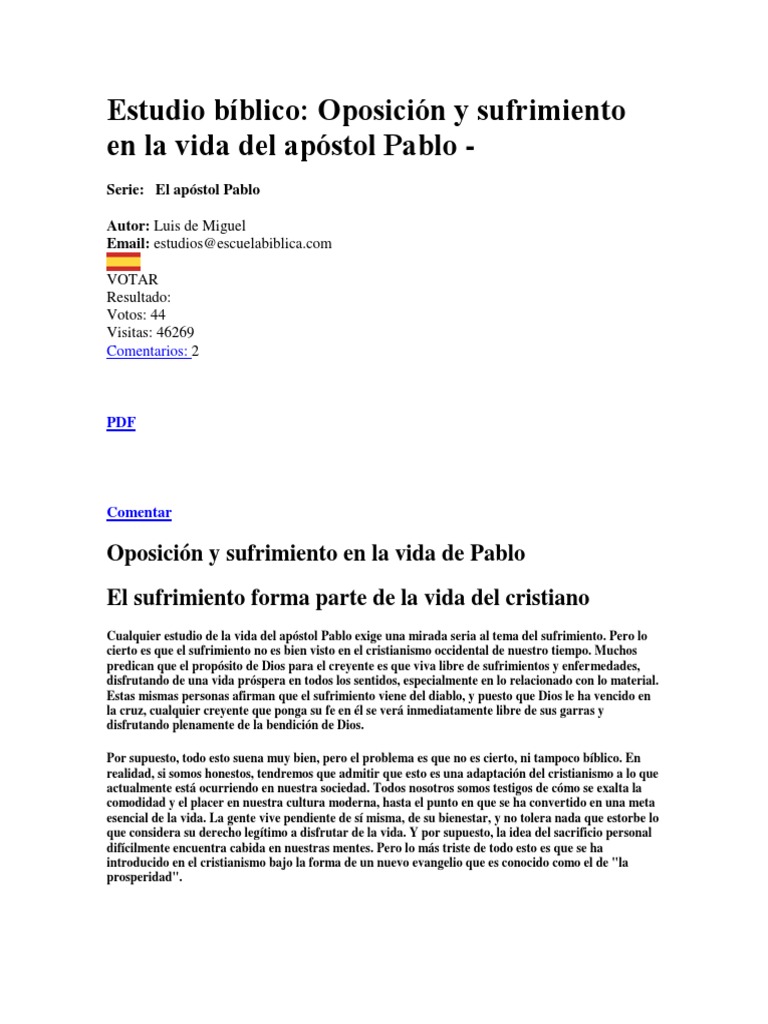 Estudio bíblico: Oposición y sufrimiento en la vida del apóstol Pablo -

Serie: El apóstol Pablo

Autor: Luis de Miguel
Email: estudios@escuelabiblica.com

VOTAR
Resultado:
Votos: 44
Visitas: 46269
Comentarios: 2

PDF

Comentar

Oposición y sufrimiento en la vida de Pablo

El sufrimiento forma parte de la vida del cristiano

Cualquier estudio de la vida del apóstol Pablo exige una mirada seria al tema del sufrimiento. Pero lo cierto es que el sufrimiento no es bien visto en el cristianismo occidental de nuestro tiempo. Muchos predican que el propósito de Dios para el creyente es que viva libre de sufrimientos y enfermedades, disfrutando de una vida próspera en todos los sentidos, especialmente en lo relacionado con lo material. Estas mismas personas afirman que el sufrimiento viene del diablo, y puesto que Dios le ha vencido en la cruz, cualquier creyente que ponga su fe en él se verá inmediatamente libre de sus garras y disfrutando plenamente de la bendición de Dios.

Por supuesto, todo esto suena muy bien, pero el problema es que no es cierto, ni tampoco bíblico. En realidad, si somos honestos, tendremos que admitir que esto es una adaptación del cristianismo a lo que actualmente está ocurriendo en nuestra sociedad. Todos nosotros somos testigos de cómo se exalta la comodidad y el placer en nuestra cultura moderna, hasta el punto en que se ha convertido en una meta esencial de la vida. La gente vive pendiente de sí misma, de su bienestar, y no tolera nada que estorbe lo que considera su derecho legítimo a disfrutar de la vida. Y por supuesto, la idea del sacrificio personal difícilmente encuentra cabida en nuestras mentes. Pero lo más triste de todo esto es que se ha introducido en el cristianismo bajo la forma de un nuevo evangelio que es conocido como el de "la prosperidad".